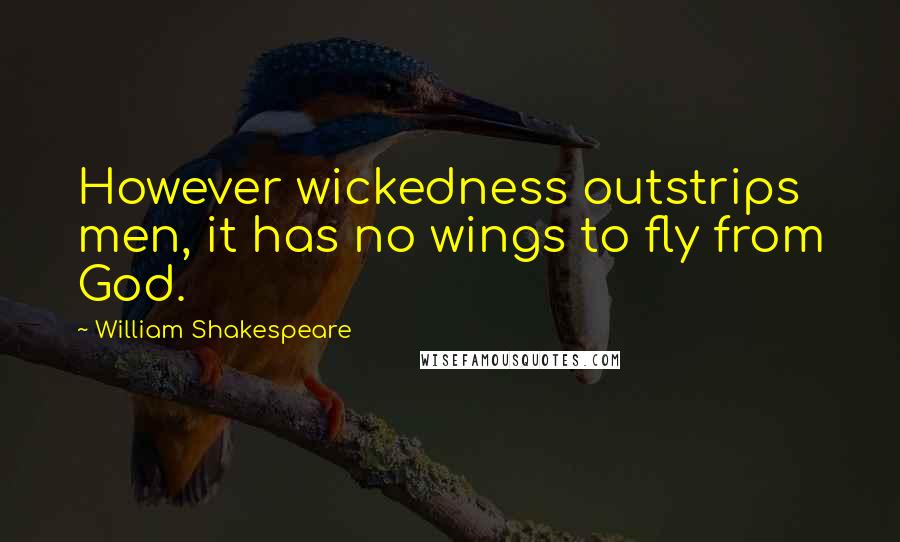 However wickedness outstrips men, it has no wings to fly from God.

~ William Shakespeare

WISEFAMOUSQUOTES.COM